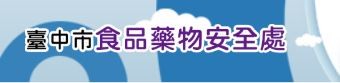 臺中市食品藥物安全處